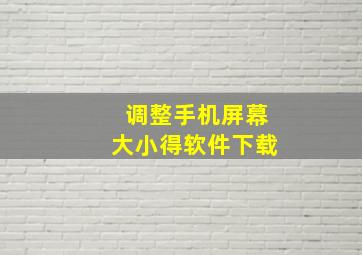 调整手机屏幕
大小得软件下载